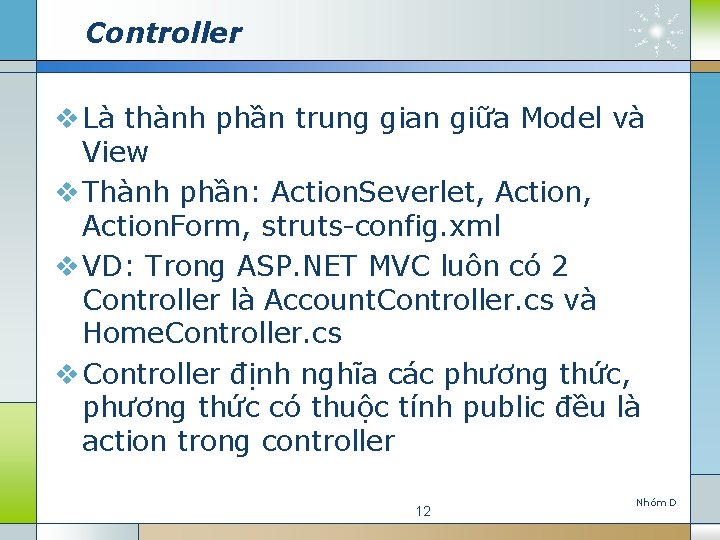 Controller

❖ Là thành phần trung gian giữa Model và View

❖ Thành phần: ActionSeverlet, Action, ActionForm, struts-config.xml

❖ VD: Trong ASP.NET MVC luôn có 2 Controller là AccountController.cs và HomeController.cs

❖ Controller định nghĩa các phương thức, phương thức có thuộc tính public đều là action trong controller

12

Nhóm D